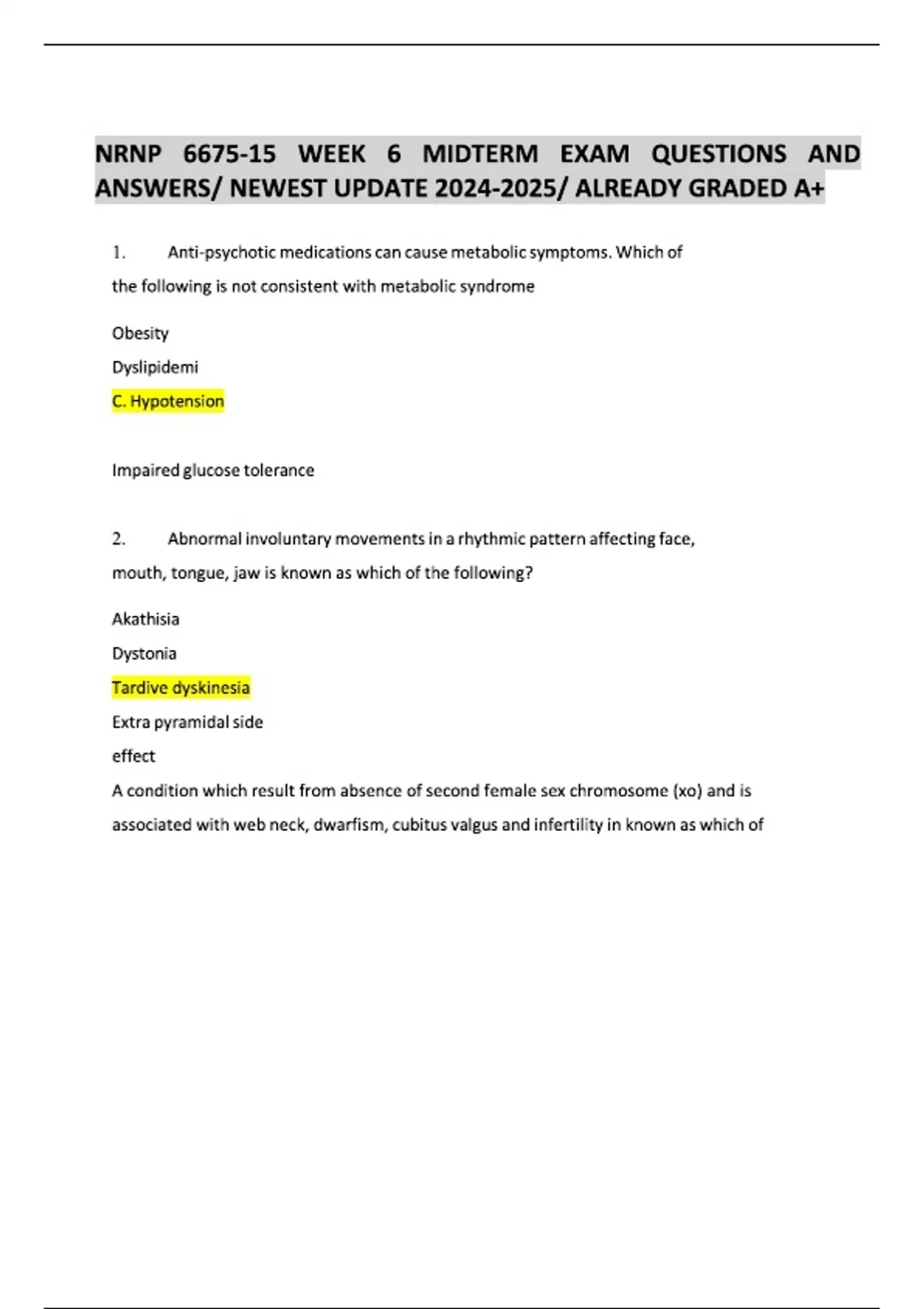 NRNP 6675-15 WEEK 6 MIDTERM EXAM QUESTIONS AND ANSWERS/ NEWEST UPDATE 2024-2025/ ALREADY GRADED A+

1. Anti-psychotic medications can cause metabolic symptoms. Which of the following is not consistent with metabolic syndrome

Obesity

Dyslipidemi

C. Hypotension

Impaired glucose tolerance

2. Abnormal involuntary movements in a rhythmic pattern affecting face, mouth, tongue, jaw is known as which of the following?

Akathisia

Dystonia

Tardive dyskinesia

Extra pyramidal side effect

A condition which result from absence of second female sex chromosome (xo) and is associated with web neck, dwarfism, cubitus valgus and infertility in known as which of